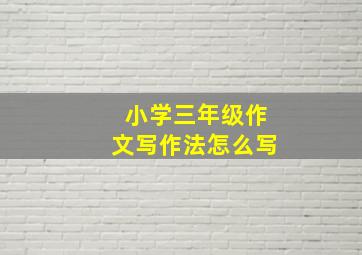 小学三年级作文写作法怎么写